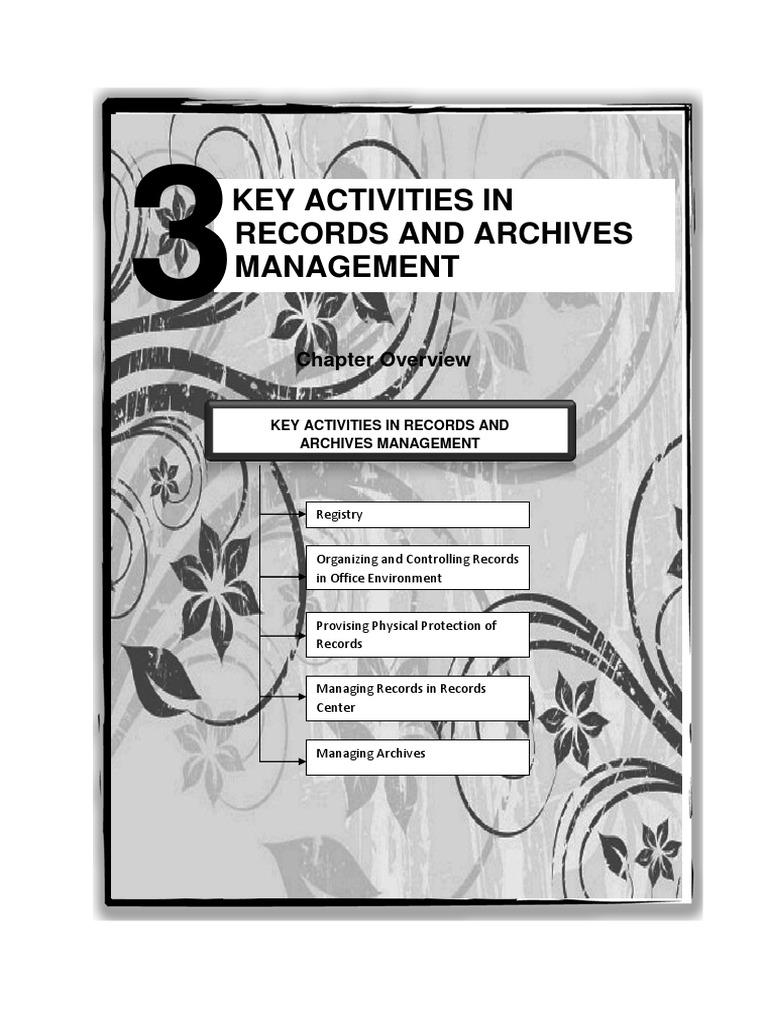 3 KEY ACTIVITIES IN RECORDS AND ARCHIVES MANAGEMENT

Chapter Overview

KEY ACTIVITIES IN RECORDS AND ARCHIVES MANAGEMENT

Registry

Organizing and Controlling Records in Office Environment

Provising Physical Protection of Records

Managing Records in Records Center

Managing Archives